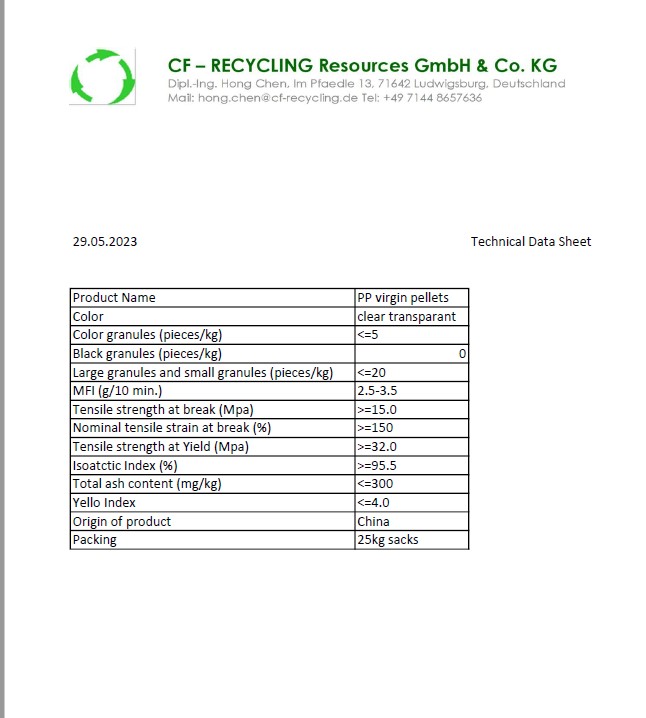 CF – RECYCLING Resources GmbH & Co. KG
Dipl.-Ing. Hong Chen, Im Pfaedle 13, 71642 Ludwigsburg, Deutschland
Mail: hong.chen@cf-recycling.de Tel: +49 7144 8657636

29.05.2023

Technical Data Sheet

| Product Name | PP virgin pellets |
|---|---|
| Color | clear transparant |
| Color granules (pieces/kg) | <=5 |
| Black granules (pieces/kg) | 0 |
| Large granules and small granules (pieces/kg) | <=20 |
| MFI (g/10 min.) | 2.5-3.5 |
| Tensile strength at break (Mpa) | >=15.0 |
| Nominal tensile strain at break (%) | >=150 |
| Tensile strength at Yield (Mpa) | >=32.0 |
| Isoatctic Index (%) | >=95.5 |
| Total ash content (mg/kg) | <=300 |
| Yello Index | <=4.0 |
| Origin of product | China |
| Packing | 25kg sacks |